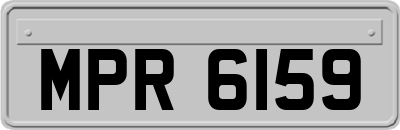 MPR 6159